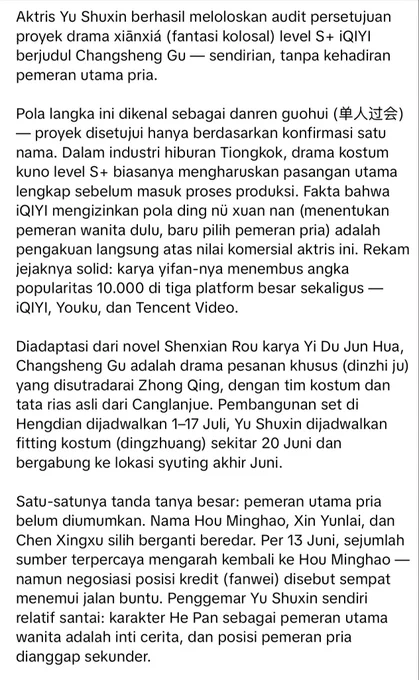 Aktris Yu Shuxin berhasil meloloskan audit persetujuan proyek drama xiānxiá (fantasi kolosal) level S+ iQIYI berjudul Changsheng Gu — sendirian, tanpa kehadiran pemeran utama pria.

Pola langka ini dikenal sebagai danren guohui (单人过会) — proyek disetujui hanya berdasarkan konfirmasi satu nama. Dalam industri hiburan Tiongkok, drama kostum kuno level S+ biasanya mengharuskan pasangan utama lengkap sebelum masuk proses produksi. Fakta bahwa iQIYI mengizinkan pola ding nü xuan nan (menentukan pemeran wanita dulu, baru pilih pemeran pria) adalah pengakuan langsung atas nilai komersial aktris ini. Rekam jejaknya solid: karya yifan-nya menembus angka popularitas 10.000 di tiga platform besar sekaligus — iQIYI, Youku, dan Tencent Video.

Diadaptasi dari novel Shenxian Rou karya Yi Du Jun Hua, Changsheng Gu adalah drama pesanan khusus (dinzhi ju) yang disutradarai Zhong Qing, dengan tim kostum dan tata rias asli dari Canglanjue. Pembangunan set di Hengdian dijadwalkan 1–17 Juli, Yu Shuxin dijadwalkan fitting kostum (dingzhuang) sekitar 20 Juni dan bergabung ke lokasi syuting akhir Juni.

Satu-satunya tanda tanya besar: pemeran utama pria belum diumumkan. Nama Hou Minghao, Xin Yunlai, dan Chen Xingxu silih berganti beredar. Per 13 Juni, sejumlah sumber terpercaya mengarah kembali ke Hou Minghao — namun negosiasi posisi kredit (fanwei) disebut sempat menemui jalan buntu. Penggemar Yu Shuxin sendiri relatif santai: karakter He Pan sebagai pemeran utama wanita adalah inti cerita, dan posisi pemeran pria dianggap sekunder.